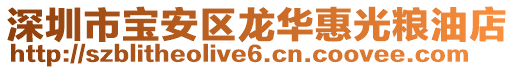 深圳市宝安区龙华惠光粮油店
http://szblitheolive6.cn.coovee.com